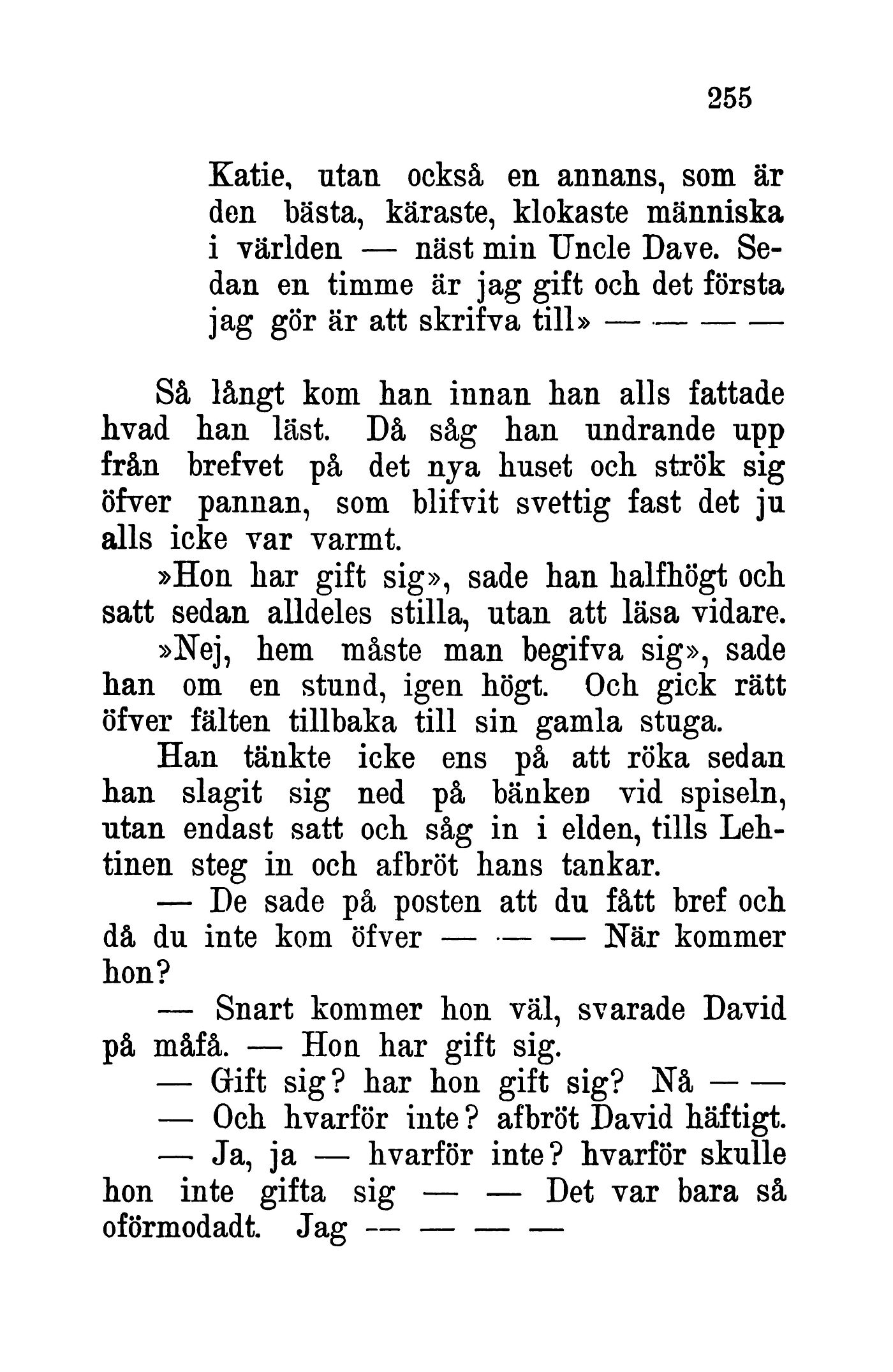 255

Katie, utan också en annans, som är den bästa, käraste, klokaste människa i världen — näst min Uncle Dave. Sedan en timme är jag gift och det första jag gör är att skrifva till» — — — —

Så långt kom han innan han alls fattade hvad han läst. Då såg han undrande upp från brefvet på det nya huset och strök sig öfver pannan, som blifvit svettig fast det ju alls icke var varmt.

»Hon har gift sig», sade han halfhögt och satt sedan alldeles stilla, utan att läsa vidare.

»Nej, hem måste man begifva sig», sade han om en stund, igen högt. Och gick rätt öfver fälten tillbaka till sin gamla stuga.

Han tänkte icke ens på att röka sedan han slagit sig ned på bänken vid spiseln, utan endast satt och såg in i elden, tills Lehtinen steg in och afbröt hans tankar.

— De sade på posten att du fått bref och då du inte kom öfver — — — När kommer hon?

— Snart kommer hon väl, svarade David på måfå. — Hon har gift sig.

— Gift sig? har hon gift sig? Nå — —

— Och hvarför inte? afbröt David häftigt.

— Ja, ja — hvarför inte? hvarför skulle hon inte gifta sig — — Det var bara så oförmodadt. Jag — — — —